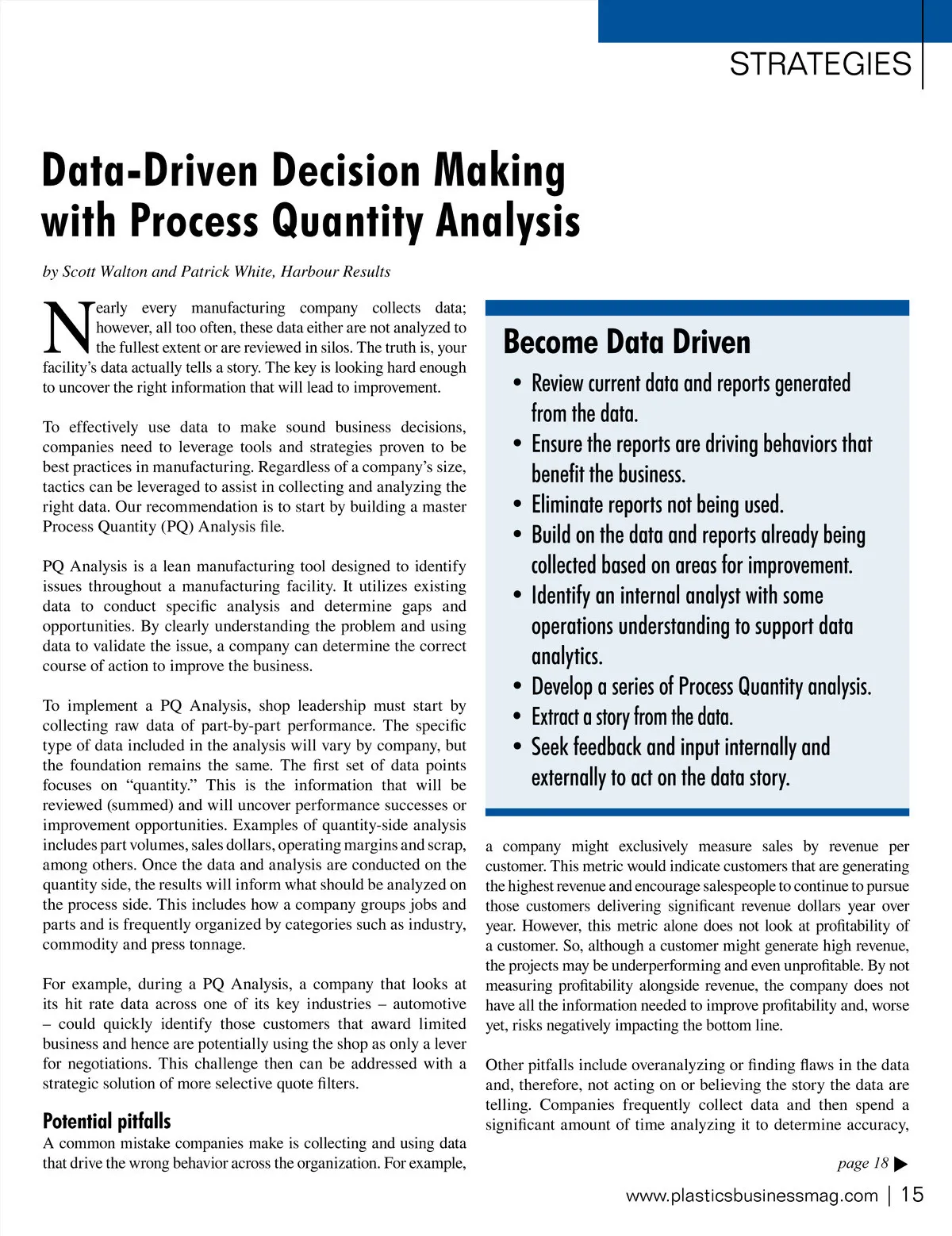 STRATEGIES

Data-Driven Decision Making with Process Quantity Analysis

by Scott Walton and Patrick White, Harbour Results

Nearly every manufacturing company collects data; however, all too often, these data either are not analyzed to the fullest extent or are reviewed in silos. The truth is, your facility's data actually tells a story. The key is looking hard enough to uncover the right information that will lead to improvement.

To effectively use data to make sound business decisions, companies need to leverage tools and strategies proven to be best practices in manufacturing. Regardless of a company's size, tactics can be leveraged to assist in collecting and analyzing the right data. Our recommendation is to start by building a master Process Quantity (PQ) Analysis file.

PQ Analysis is a lean manufacturing tool designed to identify issues throughout a manufacturing facility. It utilizes existing data to conduct specific analysis and determine gaps and opportunities. By clearly understanding the problem and using data to validate the issue, a company can determine the correct course of action to improve the business.

To implement a PQ Analysis, shop leadership must start by collecting raw data of part-by-part performance. The specific type of data included in the analysis will vary by company, but the foundation remains the same. The first set of data points focuses on "quantity." This is the information that will be reviewed (summed) and will uncover performance successes or improvement opportunities. Examples of quantity-side analysis includes part volumes, sales dollars, operating margins and scrap, among others. Once the data and analysis are conducted on the quantity side, the results will inform what should be analyzed on the process side. This includes how a company groups jobs and parts and is frequently organized by categories such as industry, commodity and press tonnage.

For example, during a PQ Analysis, a company that looks at its hit rate data across one of its key industries – automotive – could quickly identify those customers that award limited business and hence are potentially using the shop as only a lever for negotiations. This challenge then can be addressed with a strategic solution of more selective quote filters.

Potential pitfalls
A common mistake companies make is collecting and using data that drive the wrong behavior across the organization. For example,

Become Data Driven
• Review current data and reports generated from the data.
• Ensure the reports are driving behaviors that benefit the business.
• Eliminate reports not being used.
• Build on the data and reports already being collected based on areas for improvement.
• Identify an internal analyst with some operations understanding to support data analytics.
• Develop a series of Process Quantity analysis.
• Extract a story from the data.
• Seek feedback and input internally and externally to act on the data story.

a company might exclusively measure sales by revenue per customer. This metric would indicate customers that are generating the highest revenue and encourage salespeople to continue to pursue those customers delivering significant revenue dollars year over year. However, this metric alone does not look at profitability of a customer. So, although a customer might generate high revenue, the projects may be underperforming and even unprofitable. By not measuring profitability alongside revenue, the company does not have all the information needed to improve profitability and, worse yet, risks negatively impacting the bottom line.

Other pitfalls include overanalyzing or finding flaws in the data and, therefore, not acting on or believing the story the data are telling. Companies frequently collect data and then spend a significant amount of time analyzing it to determine accuracy,

page 18 ▶

www.plasticsbusinessmag.com | 15